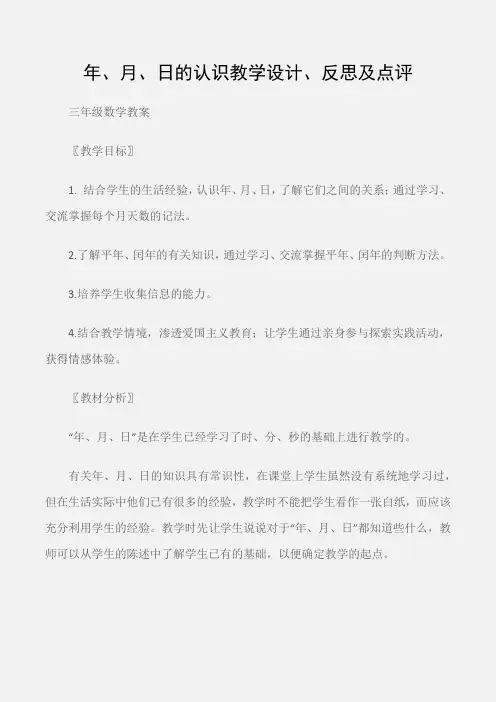 年、月、日的认识教学设计、反思及点评

三年级数学教案

〖教学目标〗

1. 结合学生的生活经验，认识年、月、日，了解它们之间的关系；通过学习、交流掌握每个月天数的记法。

2.了解平年、闰年的有关知识，通过学习、交流掌握平年、闰年的判断方法。

3.培养学生收集信息的能力。

4.结合教学情境，渗透爱国主义教育；让学生通过亲身参与探索实践活动，获得情感体验。

〖教材分析〗

“年、月、日”是在学生已经学习了时、分、秒的基础上进行教学的。

有关年、月、日的知识具有常识性，在课堂上学生虽然没有系统地学习过，但在生活实际中他们已有很多的经验，教学时不能把学生看作一张白纸，而应该充分利用学生的经验。教学时先让学生说说对于“年、月、日”都知道些什么，教师可以从学生的陈述中了解学生已有的基础，以便确定教学的起点。